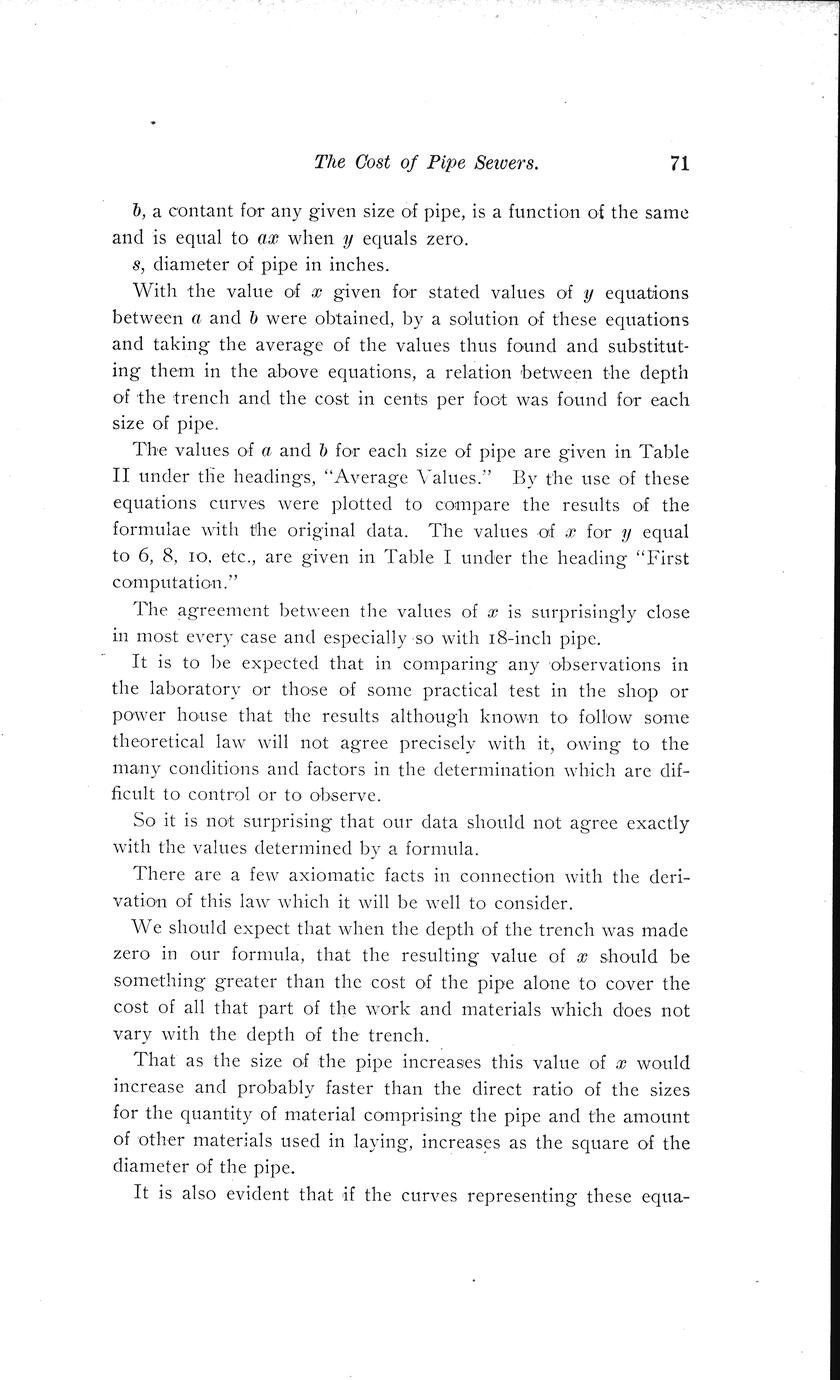 The Cost of Pipe Sewers. 71

$b$, a contant for any given size of pipe, is a function of the same and is equal to $ax$ when $y$ equals zero.

$s$, diameter of pipe in inches.

With the value of $x$ given for stated values of $y$ equations between $a$ and $b$ were obtained, by a solution of these equations and taking the average of the values thus found and substituting them in the above equations, a relation between the depth of the trench and the cost in cents per foot was found for each size of pipe.

The values of $a$ and $b$ for each size of pipe are given in Table II under the headings, "Average Values." By the use of these equations curves were plotted to compare the results of the formulae with the original data. The values of $x$ for $y$ equal to 6, 8, 10, etc., are given in Table I under the heading "First computation."

The agreement between the values of $x$ is surprisingly close in most every case and especially so with 18-inch pipe.

It is to be expected that in comparing any observations in the laboratory or those of some practical test in the shop or power house that the results although known to follow some theoretical law will not agree precisely with it, owing to the many conditions and factors in the determination which are difficult to control or to observe.

So it is not surprising that our data should not agree exactly with the values determined by a formula.

There are a few axiomatic facts in connection with the derivation of this law which it will be well to consider.

We should expect that when the depth of the trench was made zero in our formula, that the resulting value of $x$ should be something greater than the cost of the pipe alone to cover the cost of all that part of the work and materials which does not vary with the depth of the trench.

That as the size of the pipe increases this value of $x$ would increase and probably faster than the direct ratio of the sizes for the quantity of material comprising the pipe and the amount of other materials used in laying, increases as the square of the diameter of the pipe.

It is also evident that if the curves representing these equa-